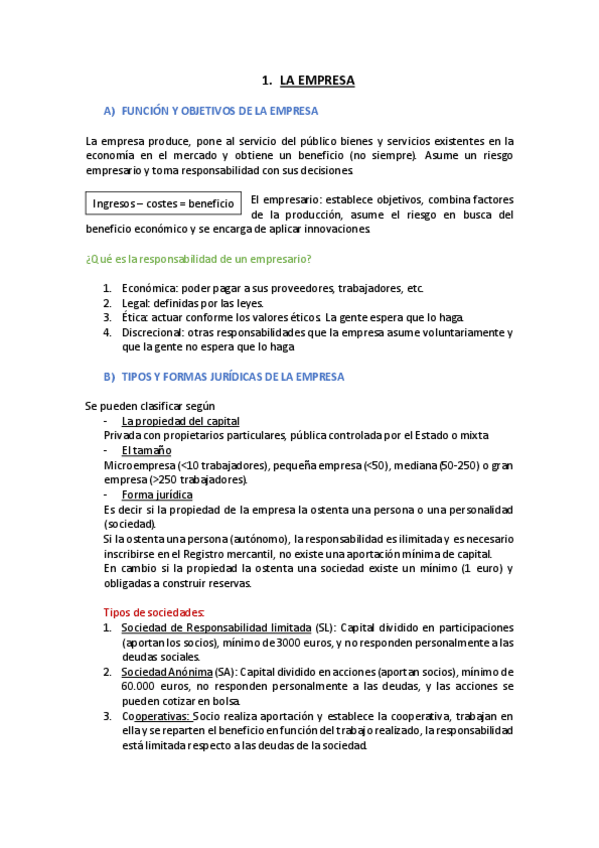 1. LA EMPRESA

A) FUNCIÓN Y OBJETIVOS DE LA EMPRESA

La empresa produce, pone al servicio del público bienes y servicios existentes en la economía en el mercado y obtiene un beneficio (no siempre). Asume un riesgo empresario y toma responsabilidad con sus decisiones.

Ingresos – costes = beneficio

El empresario: establece objetivos, combina factores de la producción, asume el riesgo en busca del beneficio económico y se encarga de aplicar innovaciones.

¿Qué es la responsabilidad de un empresario?

1. Económica: poder pagar a sus proveedores, trabajadores, etc.
2. Legal: definidas por las leyes.
3. Ética: actuar conforme los valores éticos. La gente espera que lo haga.
4. Discrecional: otras responsabilidades que la empresa asume voluntariamente y que la gente no espera que lo haga

B) TIPOS Y FORMAS JURÍDICAS DE LA EMPRESA

Se pueden clasificar según
- La propiedad del capital
Privada con propietarios particulares, pública controlada por el Estado o mixta
- El tamaño
Microempresa (<10 trabajadores), pequeña empresa (<50), mediana (50-250) o gran empresa (>250 trabajadores).
- Forma jurídica
Es decir si la propiedad de la empresa la ostenta una persona o una personalidad (sociedad).
Si la ostenta una persona (autónomo), la responsabilidad es ilimitada y es necesario inscribirse en el Registro mercantil, no existe una aportación mínima de capital.
En cambio si la propiedad la ostenta una sociedad existe un mínimo (1 euro) y obligadas a construir reservas.

Tipos de sociedades:
1. Sociedad de Responsabilidad limitada (SL): Capital dividido en participaciones (aportan los socios), mínimo de 3000 euros, y no responden personalmente a las deudas sociales.
2. Sociedad Anónima (SA): Capital dividido en acciones (aportan socios), mínimo de 60.000 euros, no responden personalmente a las deudas, y las acciones se pueden cotizar en bolsa.
3. Cooperativas: Socio realiza aportación y establece la cooperativa, trabajan en ella y se reparten el beneficio en función del trabajo realizado, la responsabilidad está limitada respecto a las deudas de la sociedad.